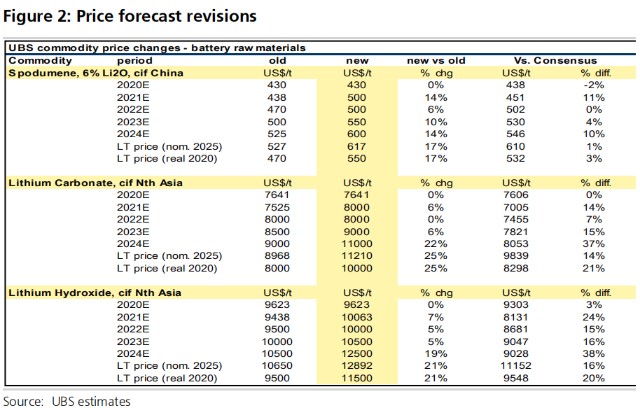 Figure 2: Price forecast revisions

UBS commodity price changes - battery raw materials

| Commodity | period | old | new | new vs old | Vs. Consensus | |
|---|---|---|---|---|---|---|
| Spodumene, 6% Li2O, cif China | | US$/t | US$/t | % chg | US$/t | % diff. |
| | 2020E | 430 | 430 | 0% | 438 | -2% |
| | 2021E | 438 | 500 | 14% | 451 | 11% |
| | 2022E | 470 | 500 | 6% | 502 | 0% |
| | 2023E | 500 | 550 | 10% | 530 | 4% |
| | 2024E | 525 | 600 | 14% | 546 | 10% |
| | LT price (nom. 2025) | 527 | 617 | 17% | 610 | 1% |
| | LT price (real 2020) | 470 | 550 | 17% | 532 | 3% |
| Lithium Carbonate, cif Nth Asia | | US$/t | US$/t | % chg | US$/t | % diff. |
| | 2020E | 7641 | 7641 | 0% | 7606 | 0% |
| | 2021E | 7525 | 8000 | 6% | 7005 | 14% |
| | 2022E | 8000 | 8000 | 0% | 7455 | 7% |
| | 2023E | 8500 | 9000 | 6% | 7821 | 15% |
| | 2024E | 9000 | 11000 | 22% | 8053 | 37% |
| | LT price (nom. 2025) | 8968 | 11210 | 25% | 9839 | 14% |
| | LT price (real 2020) | 8000 | 10000 | 25% | 8298 | 21% |
| Lithium Hydroxide, cif Nth Asia | | US$/t | US$/t | % chg | US$/t | % diff. |
| | 2020E | 9623 | 9623 | 0% | 9303 | 3% |
| | 2021E | 9438 | 10063 | 7% | 8131 | 24% |
| | 2022E | 9500 | 10000 | 5% | 8681 | 15% |
| | 2023E | 10000 | 10500 | 5% | 9047 | 16% |
| | 2024E | 10500 | 12500 | 19% | 9028 | 38% |
| | LT price (nom. 2025) | 10650 | 12892 | 21% | 11152 | 16% |
| | LT price (real 2020) | 9500 | 11500 | 21% | 9548 | 20% |

Source: UBS estimates